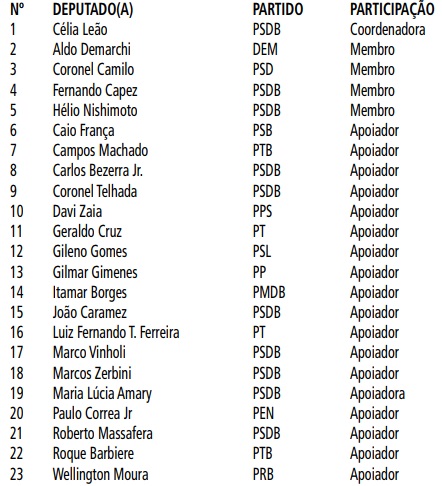 | Nº | DEPUTADO(A) | PARTIDO | PARTICIPAÇÃO |
|---|---|---|---|
| 1 | Célia Leão | PSDB | Coordenadora |
| 2 | Aldo Demarchi | DEM | Membro |
| 3 | Coronel Camilo | PSD | Membro |
| 4 | Fernando Capez | PSDB | Membro |
| 5 | Hélio Nishimoto | PSDB | Membro |
| 6 | Caio França | PSB | Apoiador |
| 7 | Campos Machado | PTB | Apoiador |
| 8 | Carlos Bezerra Jr. | PSDB | Apoiador |
| 9 | Coronel Telhada | PSDB | Apoiador |
| 10 | Davi Zaia | PPS | Apoiador |
| 11 | Geraldo Cruz | PT | Apoiador |
| 12 | Gileno Gomes | PSL | Apoiador |
| 13 | Gilmar Gimenes | PP | Apoiador |
| 14 | Itamar Borges | PMDB | Apoiador |
| 15 | João Caramez | PSDB | Apoiador |
| 16 | Luiz Fernando T. Ferreira | PT | Apoiador |
| 17 | Marco Vinholi | PSDB | Apoiador |
| 18 | Marcos Zerbini | PSDB | Apoiador |
| 19 | Maria Lúcia Amary | PSDB | Apoiadora |
| 20 | Paulo Correa Jr | PEN | Apoiador |
| 21 | Roberto Massafera | PSDB | Apoiador |
| 22 | Roque Barbiere | PTB | Apoiador |
| 23 | Wellington Moura | PRB | Apoiador |